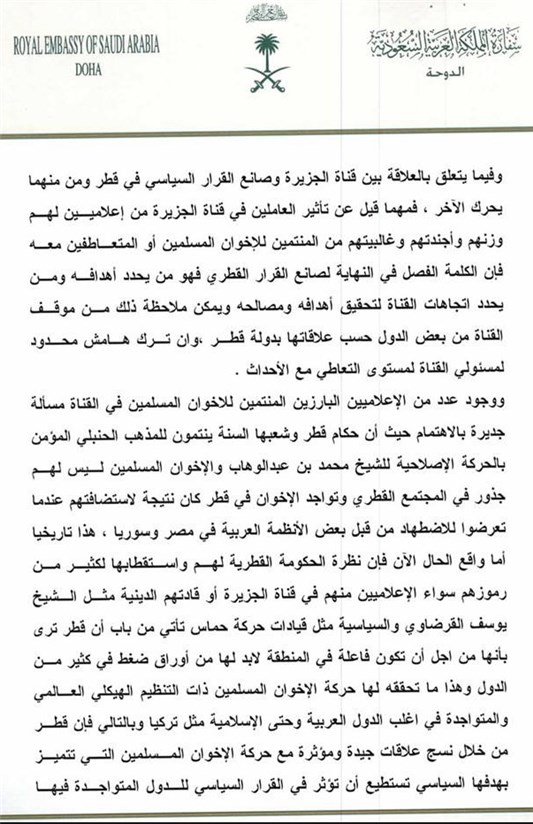 ROYAL EMBASSY OF SAUDI ARABIA
DOHA

سفارة المملكة العربية السعودية
الدوحة

وفيما يتعلق بالعلاقة بين قناة الجزيرة وصانع القرار السياسي في قطر ومن منهما يحرك الآخر ، فمهما قيل عن تأثير العاملين في قناة الجزيرة من إعلاميين لهم وزنهم وأجندتهم وغالبيتهم من المنتمين للإخوان المسلمين أو المتعاطفين معه فإن الكلمة الفصل في النهاية لصانع القرار القطري فهو من يحدد أهدافه ومن يحدد اتجاهات القناة لتحقيق أهدافه ومصالحه ويمكن ملاحظة ذلك من موقف القناة من بعض الدول حسب علاقاتها بدولة قطر ،وان ترك هامش محدود لمسئولي القناة لمستوى التعاطي مع الأحداث .

ووجود عدد من الإعلاميين البارزين المنتمين للاخوان المسلمين في القناة مسألة جديرة بالاهتمام حيث أن حكام قطر وشعبها السنة ينتمون للمذهب الحنبلي المؤمن بالحركة الإصلاحية للشيخ محمد بن عبدالوهاب والإخوان المسلمين ليس لهم جذور في المجتمع القطري وتواجد الإخوان في قطر كان نتيجة لاستضافتهم عندما تعرضوا للاضطهاد من قبل بعض الأنظمة العربية في مصر وسوريا ، هذا تاريخيا أما واقع الحال الآن فإن نظرة الحكومة القطرية لهم واستقطابها لكثير من رموزهم سواء الإعلاميين منهم في قناة الجزيرة أو قادتهم الدينية مثل الشيخ يوسف القرضاوي والسياسية مثل قيادات حركة حماس تأتي من باب أن قطر ترى بأنها من اجل أن تكون فاعلة في المنطقة لابد لها من أوراق ضغط في كثير من الدول وهذا ما تحققه لها حركة الإخوان المسلمين ذات التنظيم الهيكلي العالمي والمتواجدة في اغلب الدول العربية وحتى الإسلامية مثل تركيا وبالتالي فإن قطر من خلال نسج علاقات جيدة ومؤثرة مع حركة الإخوان المسلمين التي تتميز بهدفها السياسي تستطيع أن تؤثر في القرار السياسي للدول المتواجدة فيها